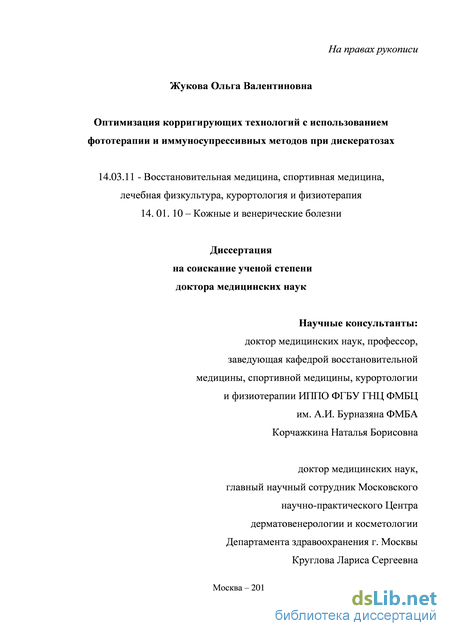 На правах рукописи

Жукова Ольга Валентиновна

Оптимизация корригирующих технологий с использованием фототерапии и иммуносупрессивных методов при дискератозах

14.03.11 - Восстановительная медицина, спортивная медицина, лечебная физкультура, курортология и физиотерапия
14. 01. 10 – Кожные и венерические болезни

Диссертация
на соискание ученой степени
доктора медицинских наук

Научные консультанты:
доктор медицинских наук, профессор,
заведующая кафедрой восстановительной медицины, спортивной медицины, курортологии и физиотерапии ИППО ФГБУ ГНЦ ФМБЦ им. А.И. Бурназяна ФМБА
Корчажкина Наталья Борисовна

доктор медицинских наук,
главный научный сотрудник Московского научно-практического Центра дерматовенерологии и косметологии Департамента здравоохранения г. Москвы
Круглова Лариса Сергеевна

Москва – 201

dsLib.net
библиотека диссертаций